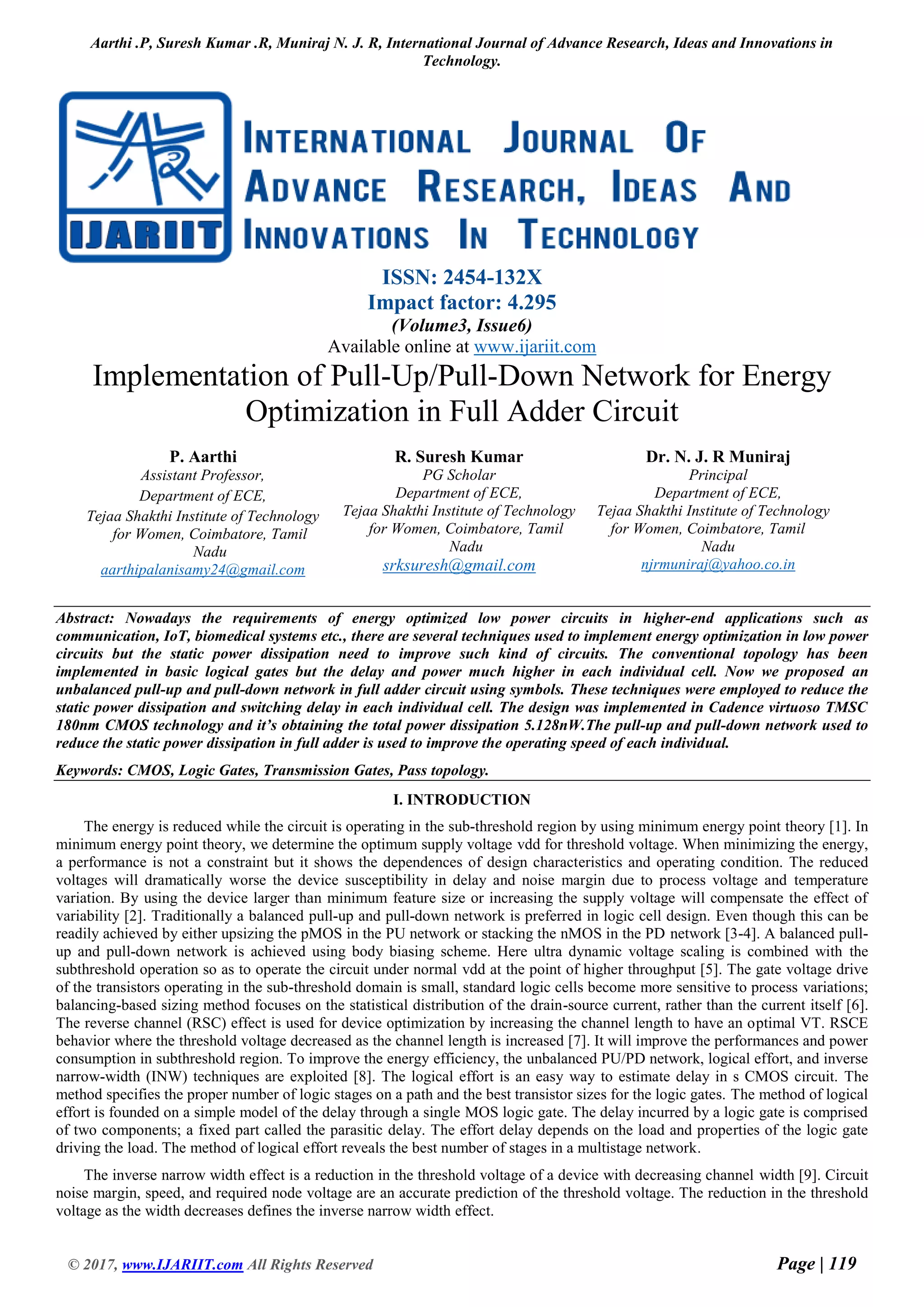 Aarthi .P, Suresh Kumar .R, Muniraj N. J. R, International Journal of Advance Research, Ideas and Innovations in Technology.

IJARIIT

INTERNATIONAL JOURNAL OF ADVANCE RESEARCH, IDEAS AND INNOVATIONS IN TECHNOLOGY

ISSN: 2454-132X
Impact factor: 4.295
(Volume3, Issue6)
Available online at www.ijariit.com

Implementation of Pull-Up/Pull-Down Network for Energy Optimization in Full Adder Circuit

P. Aarthi
Assistant Professor,
Department of ECE,
Tejaa Shakthi Institute of Technology for Women, Coimbatore, Tamil Nadu
aarthipalanisamy24@gmail.com

R. Suresh Kumar
PG Scholar
Department of ECE,
Tejaa Shakthi Institute of Technology for Women, Coimbatore, Tamil Nadu
srksuresh@gmail.com

Dr. N. J. R Muniraj
Principal
Department of ECE,
Tejaa Shakthi Institute of Technology for Women, Coimbatore, Tamil Nadu
njrmuniraj@yahoo.co.in

Abstract: Nowadays the requirements of energy optimized low power circuits in higher-end applications such as communication, IoT, biomedical systems etc., there are several techniques used to implement energy optimization in low power circuits but the static power dissipation need to improve such kind of circuits. The conventional topology has been implemented in basic logical gates but the delay and power much higher in each individual cell. Now we proposed an unbalanced pull-up and pull-down network in full adder circuit using symbols. These techniques were employed to reduce the static power dissipation and switching delay in each individual cell. The design was implemented in Cadence virtuoso TMSC 180nm CMOS technology and it's obtaining the total power dissipation 5.128nW.The pull-up and pull-down network used to reduce the static power dissipation in full adder is used to improve the operating speed of each individual.

Keywords: CMOS, Logic Gates, Transmission Gates, Pass topology.

I. INTRODUCTION

The energy is reduced while the circuit is operating in the sub-threshold region by using minimum energy point theory [1]. In minimum energy point theory, we determine the optimum supply voltage vdd for threshold voltage. When minimizing the energy, a performance is not a constraint but it shows the dependences of design characteristics and operating condition. The reduced voltages will dramatically worse the device susceptibility in delay and noise margin due to process voltage and temperature variation. By using the device larger than minimum feature size or increasing the supply voltage will compensate the effect of variability [2]. Traditionally a balanced pull-up and pull-down network is preferred in logic cell design. Even though this can be readily achieved by either upsizing the pMOS in the PU network or stacking the nMOS in the PD network [3-4]. A balanced pull-up and pull-down network is achieved using body biasing scheme. Here ultra dynamic voltage scaling is combined with the subthreshold operation so as to operate the circuit under normal vdd at the point of higher throughput [5]. The gate voltage drive of the transistors operating in the sub-threshold domain is small, standard logic cells become more sensitive to process variations; balancing-based sizing method focuses on the statistical distribution of the drain-source current, rather than the current itself [6]. The reverse channel (RSC) effect is used for device optimization by increasing the channel length to have an optimal VT. RSCE behavior where the threshold voltage decreased as the channel length is increased [7]. It will improve the performances and power consumption in subthreshold region. To improve the energy efficiency, the unbalanced PU/PD network, logical effort, and inverse narrow-width (INW) techniques are exploited [8]. The logical effort is an easy way to estimate delay in s CMOS circuit. The method specifies the proper number of logic stages on a path and the best transistor sizes for the logic gates. The method of logical effort is founded on a simple model of the delay through a single MOS logic gate. The delay incurred by a logic gate is comprised of two components; a fixed part called the parasitic delay. The effort delay depends on the load and properties of the logic gate driving the load. The method of logical effort reveals the best number of stages in a multistage network.

The inverse narrow width effect is a reduction in the threshold voltage of a device with decreasing channel width [9]. Circuit noise margin, speed, and required node voltage are an accurate prediction of the threshold voltage. The reduction in the threshold voltage as the width decreases defines the inverse narrow width effect.

© 2017, www.IJARIIT.com All Rights Reserved

Page | 119